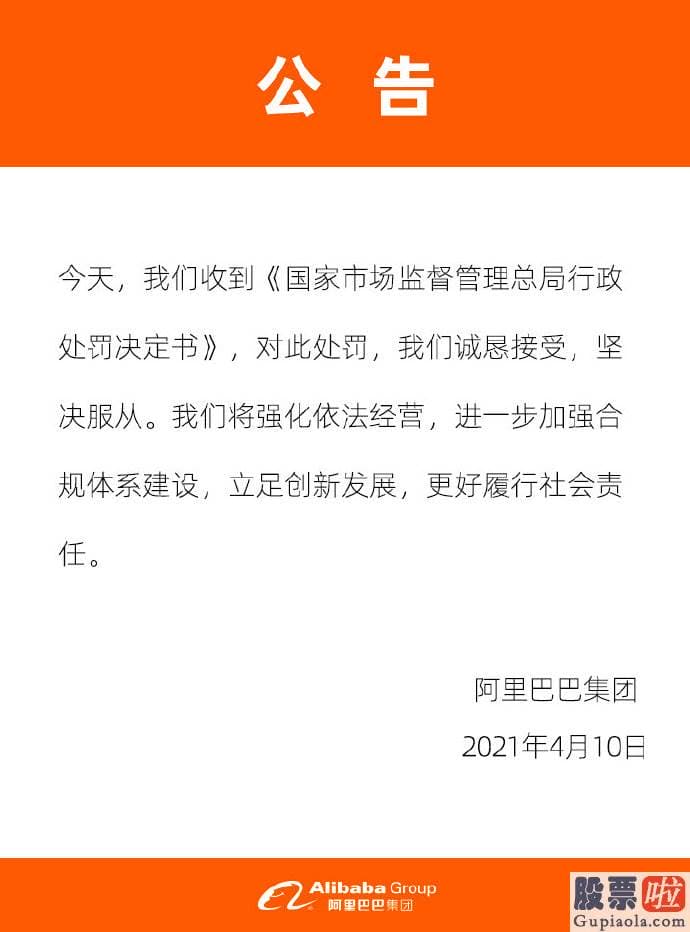 公 告

今天，我们收到《国家市场监督管理总局行政处罚决定书》，对此处罚，我们诚恳接受，坚决服从。我们将强化依法经营，进一步加强合规体系建设，立足创新发展，更好履行社会责任。

阿里巴巴集团

2021年4月10日

Alibaba Group
阿里巴巴集团

股票啦
Gupiaola.com